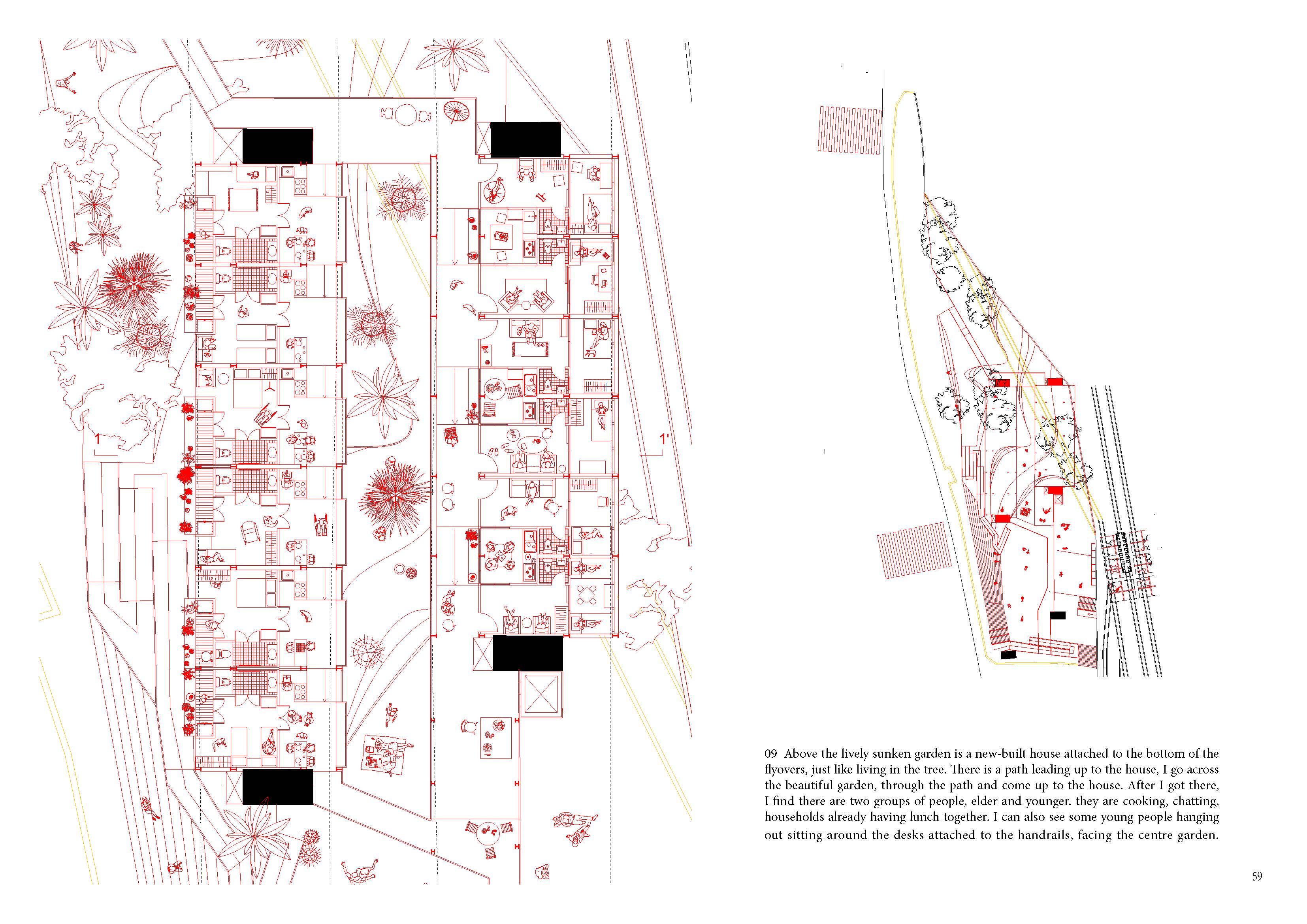 1

1'

09 Above the lively sunken garden is a new-built house attached to the bottom of the flyovers, just like living in the tree. There is a path leading up to the house, I go across the beautiful garden, through the path and come up to the house. After I got there, I find there are two groups of people, elder and younger. they are cooking, chatting, households already having lunch together. I can also see some young people hanging out sitting around the desks attached to the handrails, facing the centre garden.

59